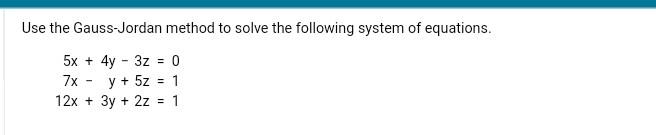 Use the Gauss-Jordan method to solve the following system of equations.

$5x + 4y - 3z = 0$
$7x - y + 5z = 1$
$12x + 3y + 2z = 1$